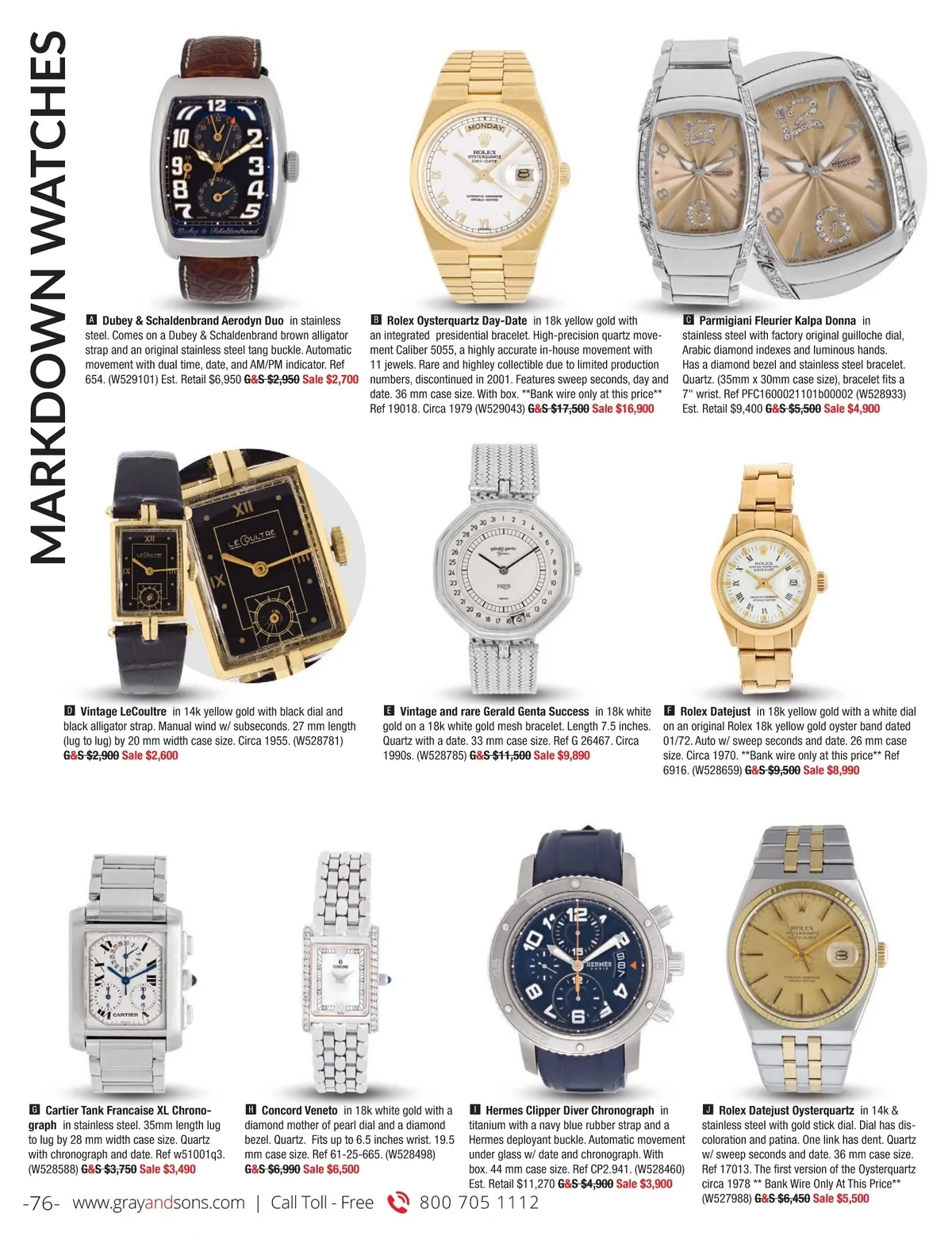 MARKDOWN WATCHES

A Dubey & Schaldenbrand Aerodyn Duo in stainless steel. Comes on a Dubey & Schaldenbrand brown alligator strap and an original stainless steel tang buckle. Automatic movement with dual time, date, and AM/PM indicator. Ref 654. (W529101) Est. Retail $6,950 G&S $2,950 Sale $2,700

B Rolex Oysterquartz Day-Date in 18k yellow gold with an integrated presidential bracelet. High-precision quartz movement Caliber 5055, a highly accurate in-house movement with 11 jewels. Rare and highley collectible due to limited production numbers, discontinued in 2001. Features sweep seconds, day and date. 36 mm case size. With box. **Bank wire only at this price** Ref 19018. Circa 1979 (W529043) G&S $17,500 Sale $16,900

C Parmigiani Fleurier Kalpa Donna in stainless steel with factory original guilloche dial, Arabic diamond indexes and luminous hands. Has a diamond bezel and stainless steel bracelet. Quartz. (35mm x 30mm case size), bracelet fits a 7" wrist. Ref PFC1600021101b00002 (W528933) Est. Retail $9,400 G&S $5,500 Sale $4,900

D Vintage LeCoultre in 14k yellow gold with black dial and black alligator strap. Manual wind w/ subseconds. 27 mm length (lug to lug) by 20 mm width case size. Circa 1955. (W528781) G&S $2,900 Sale $2,600

E Vintage and rare Gerald Genta Success in 18k white gold on a 18k white gold mesh bracelet. Length 7.5 inches. Quartz with a date. 33 mm case size. Ref G 26467. Circa 1990s. (W528785) G&S $11,500 Sale $9,890

F Rolex Datejust in 18k yellow gold with a white dial on an original Rolex 18k yellow gold oyster band dated 01/72. Auto w/ sweep seconds and date. 26 mm case size. Circa 1970. **Bank wire only at this price** Ref 6916. (W528659) G&S $9,500 Sale $8,990

G Cartier Tank Francaise XL Chronograph in stainless steel. 35mm length lug to lug by 28 mm width case size. Quartz with chronograph and date. Ref w51001q3. (W528588) G&S $3,750 Sale $3,490

H Concord Veneto in 18k white gold with a diamond mother of pearl dial and a diamond bezel. Quartz. Fits up to 6.5 inches wrist. 19.5 mm case size. Ref 61-25-665. (W528498) G&S $6,990 Sale $6,500

I Hermes Clipper Diver Chronograph in titanium with a navy blue rubber strap and a Hermes deployant buckle. Automatic movement under glass w/ date and chronograph. With box. 44 mm case size. Ref CP2.941. (W528460) Est. Retail $11,270 G&S $4,900 Sale $3,900

J Rolex Datejust Oysterquartz in 14k & stainless steel with gold stick dial. Dial has discoloration and patina. One link has dent. Quartz w/ sweep seconds and date. 36 mm case size. Ref 17013. The first version of the Oysterquartz circa 1978 ** Bank Wire Only At This Price** (W527988) G&S $6,450 Sale $5,500

-76- www.grayandsons.com | Call Toll - Free 800 705 1112